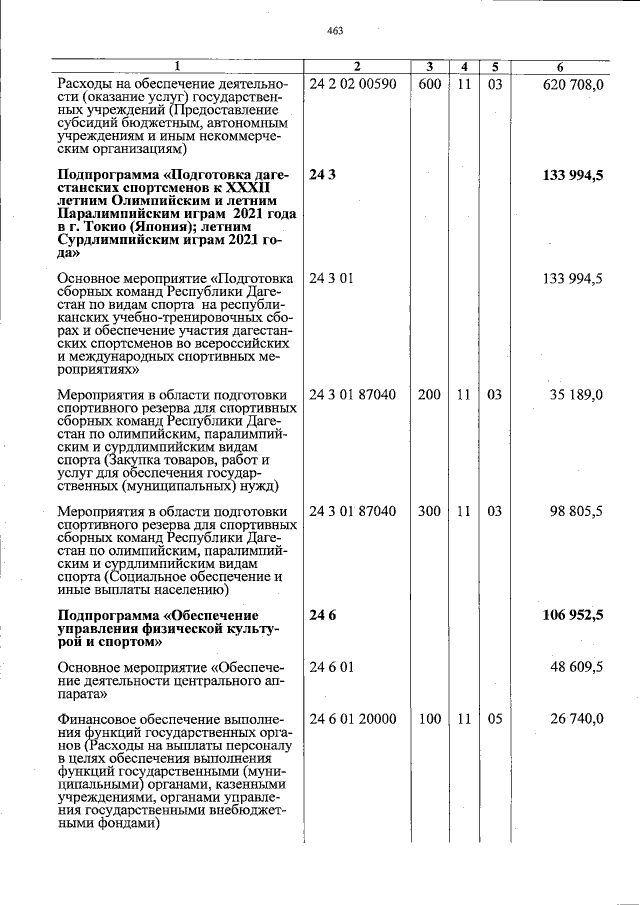 463

| 1 | 2 | 3 | 4 | 5 | 6 |
|---|---|---|---|---|---|
| Расходы на обеспечение деятельности (оказание услуг) государственных учреждений (Предоставление субсидий бюджетным, автономным учреждениям и иным некоммерческим организациям) | 24 2 02 00590 | 600 | 11 | 03 | 620 708,0 |
| Подпрограмма «Подготовка дагестанских спортсменов к XXXII летним Олимпийским и летним Паралимпийским играм 2021 года в г. Токио (Япония); летним Сурдлимпийским играм 2021 года» | 24 3 | | | | 133 994,5 |
| Основное мероприятие «Подготовка сборных команд Республики Дагестан по видам спорта на республиканских учебно-тренировочных сборах и обеспечение участия дагестанских спортсменов во всероссийских и международных спортивных мероприятиях» | 24 3 01 | | | | 133 994,5 |
| Мероприятия в области подготовки спортивного резерва для спортивных сборных команд Республики Дагестан по олимпийским, паралимпийским и сурдлимпийским видам спорта (Закупка товаров, работ и услуг для обеспечения государственных (муниципальных) нужд) | 24 3 01 87040 | 200 | 11 | 03 | 35 189,0 |
| Мероприятия в области подготовки спортивного резерва для спортивных сборных команд Республики Дагестан по олимпийским, паралимпийским и сурдлимпийским видам спорта (Социальное обеспечение и иные выплаты населению) | 24 3 01 87040 | 300 | 11 | 03 | 98 805,5 |
| Подпрограмма «Обеспечение управления физической культурой и спортом» | 24 6 | | | | 106 952,5 |
| Основное мероприятие «Обеспечение деятельности центрального аппарата» | 24 6 01 | | | | 48 609,5 |
| Финансовое обеспечение выполнения функций государственных органов (Расходы на выплаты персоналу в целях обеспечения выполнения функций государственными (муниципальными) органами, казенными учреждениями, органами управления государственными внебюджетными фондами) | 24 6 01 20000 | 100 | 11 | 05 | 26 740,0 |